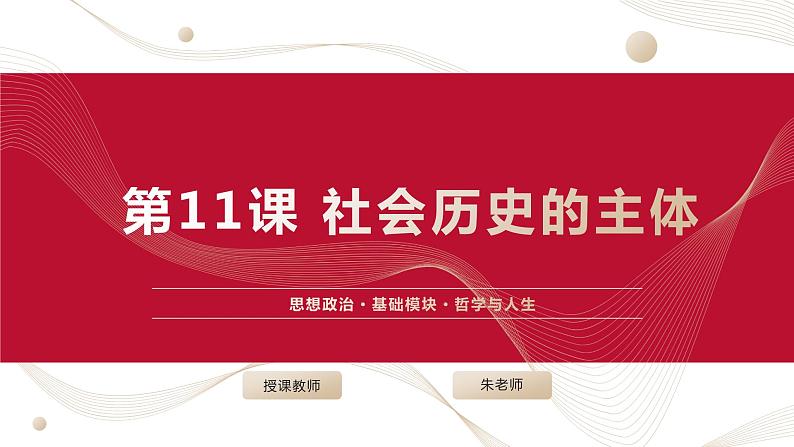 第11课 社会历史的主体

思想政治 · 基础模块 · 哲学与人生

授课教师

朱老师